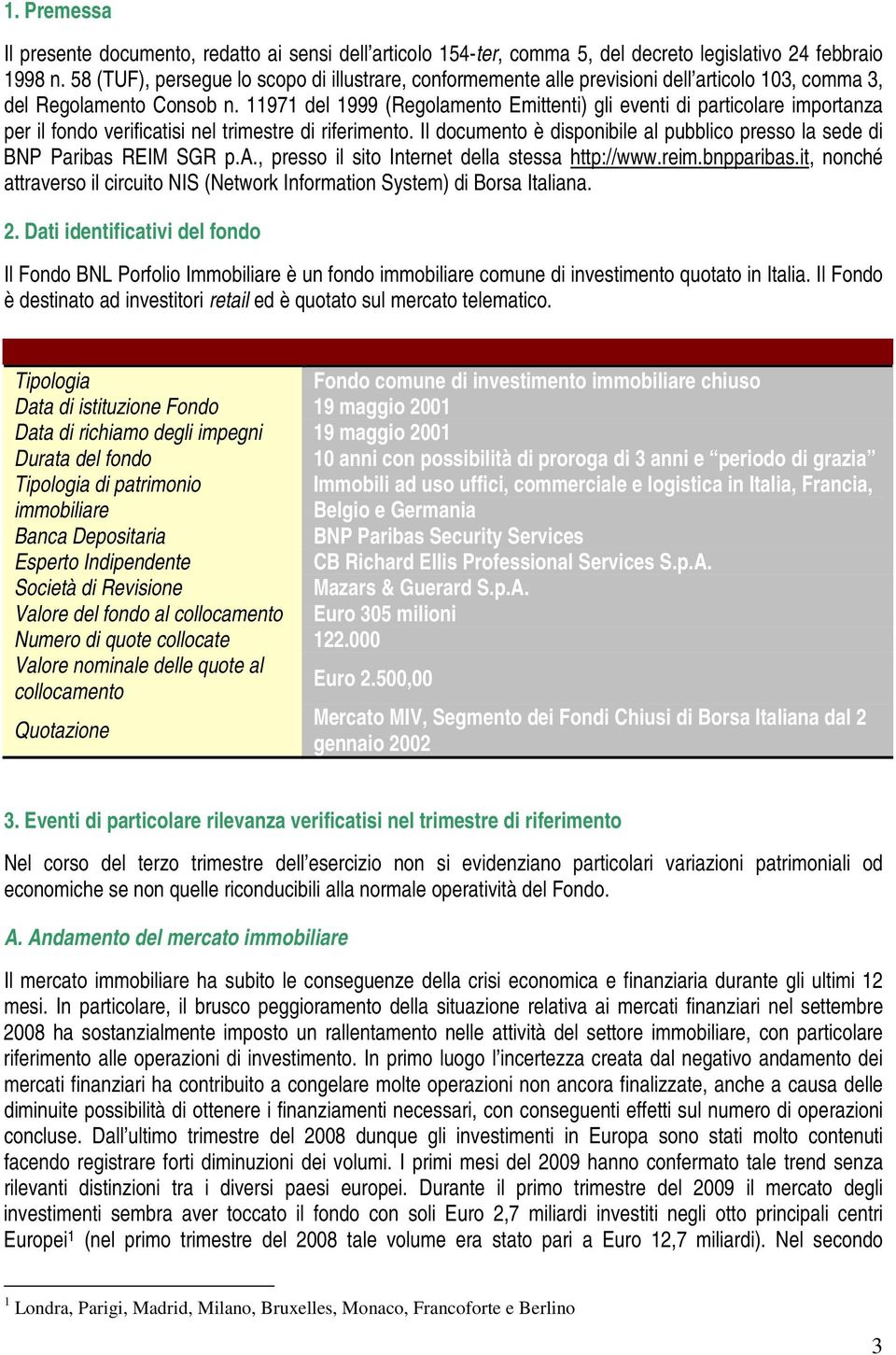 1. Premessa

Il presente documento, redatto ai sensi dell'articolo 154-ter, comma 5, del decreto legislativo 24 febbraio 1998 n. 58 (TUF), persegue lo scopo di illustrare, conformemente alle previsioni dell'articolo 103, comma 3, del Regolamento Consob n. 11971 del 1999 (Regolamento Emittenti) gli eventi di particolare importanza per il fondo verificatisi nel trimestre di riferimento. Il documento è disponibile al pubblico presso la sede di BNP Paribas REIM SGR p.A., presso il sito Internet della stessa http://www.reim.bnpparibas.it, nonché attraverso il circuito NIS (Network Information System) di Borsa Italiana.

2. Dati identificativi del fondo

Il Fondo BNL Porfolio Immobiliare è un fondo immobiliare comune di investimento quotato in Italia. Il Fondo è destinato ad investitori retail ed è quotato sul mercato telematico.

| | |
|---|---|
| Tipologia | Fondo comune di investimento immobiliare chiuso |
| Data di istituzione Fondo | 19 maggio 2001 |
| Data di richiamo degli impegni | 19 maggio 2001 |
| Durata del fondo | 10 anni con possibilità di proroga di 3 anni e "periodo di grazia" |
| Tipologia di patrimonio immobiliare | Immobili ad uso uffici, commerciale e logistica in Italia, Francia, Belgio e Germania |
| Banca Depositaria | BNP Paribas Security Services |
| Esperto Indipendente | CB Richard Ellis Professional Services S.p.A. |
| Società di Revisione | Mazars & Guerard S.p.A. |
| Valore del fondo al collocamento | Euro 305 milioni |
| Numero di quote collocate | 122.000 |
| Valore nominale delle quote al collocamento | Euro 2.500,00 |
| Quotazione | Mercato MIV, Segmento dei Fondi Chiusi di Borsa Italiana dal 2 gennaio 2002 |

3. Eventi di particolare rilevanza verificatisi nel trimestre di riferimento

Nel corso del terzo trimestre dell'esercizio non si evidenziano particolari variazioni patrimoniali od economiche se non quelle riconducibili alla normale operatività del Fondo.

A. Andamento del mercato immobiliare

Il mercato immobiliare ha subito le conseguenze della crisi economica e finanziaria durante gli ultimi 12 mesi. In particolare, il brusco peggioramento della situazione relativa ai mercati finanziari nel settembre 2008 ha sostanzialmente imposto un rallentamento nelle attività del settore immobiliare, con particolare riferimento alle operazioni di investimento. In primo luogo l'incertezza creata dal negativo andamento dei mercati finanziari ha contribuito a congelare molte operazioni non ancora finalizzate, anche a causa delle diminuite possibilità di ottenere i finanziamenti necessari, con conseguenti effetti sul numero di operazioni concluse. Dall'ultimo trimestre del 2008 dunque gli investimenti in Europa sono stati molto contenuti facendo registrare forti diminuzioni dei volumi. I primi mesi del 2009 hanno confermato tale trend senza rilevanti distinzioni tra i diversi paesi europei. Durante il primo trimestre del 2009 il mercato degli investimenti sembra aver toccato il fondo con soli Euro 2,7 miliardi investiti negli otto principali centri Europei$^1$ (nel primo trimestre del 2008 tale volume era stato pari a Euro 12,7 miliardi). Nel secondo

$^1$ Londra, Parigi, Madrid, Milano, Bruxelles, Monaco, Francoforte e Berlino

3